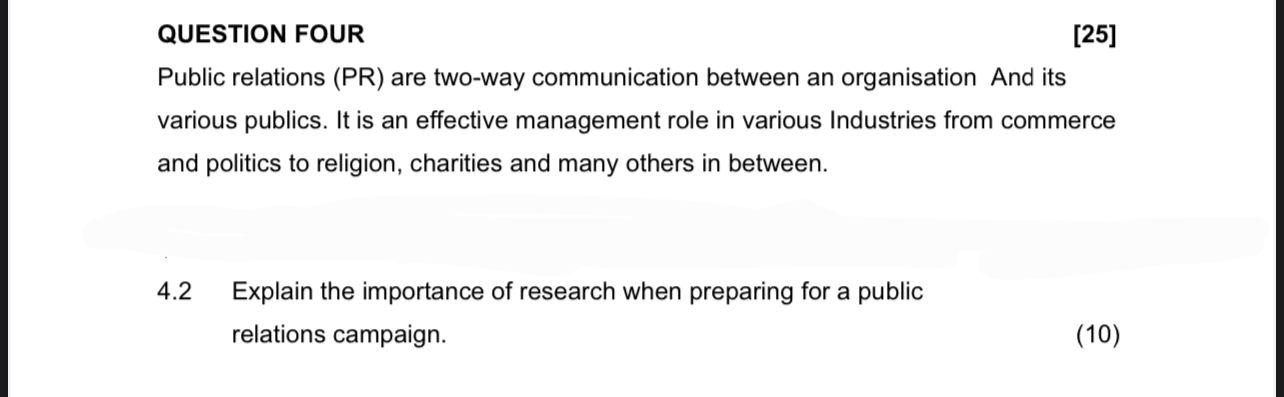 QUESTION FOUR [25]

Public relations (PR) are two-way communication between an organisation And its various publics. It is an effective management role in various Industries from commerce and politics to religion, charities and many others in between.

4.2 Explain the importance of research when preparing for a public relations campaign. (10)